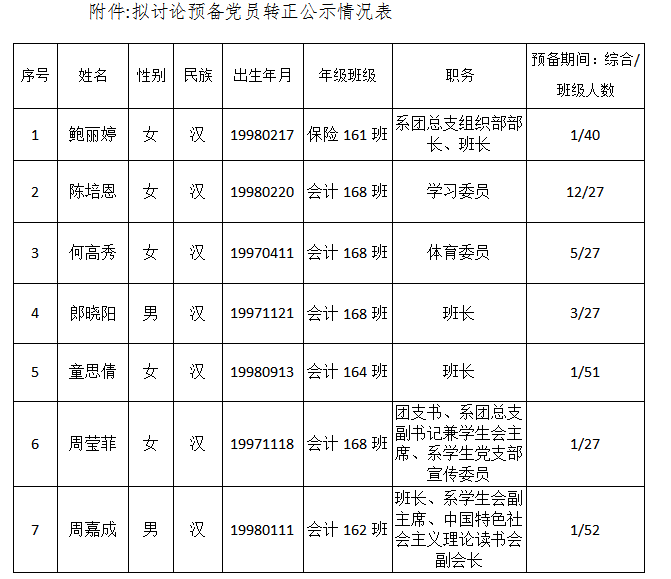 附件:拟讨论预备党员转正公示情况表

| 序号 | 姓名 | 性别 | 民族 | 出生年月 | 年级班级 | 职务 | 预备期间：综合/班级人数 |
|---|---|---|---|---|---|---|---|
| 1 | 鲍丽婷 | 女 | 汉 | 19980217 | 保险161班 | 系团总支组织部部长、班长 | 1/40 |
| 2 | 陈培恩 | 女 | 汉 | 19980220 | 会计168班 | 学习委员 | 12/27 |
| 3 | 何高秀 | 女 | 汉 | 19970411 | 会计168班 | 体育委员 | 5/27 |
| 4 | 郎晓阳 | 男 | 汉 | 19971121 | 会计168班 | 班长 | 3/27 |
| 5 | 童思倩 | 女 | 汉 | 19980913 | 会计164班 | 班长 | 1/51 |
| 6 | 周莹菲 | 女 | 汉 | 19971118 | 会计168班 | 团支书、系团总支副书记兼学生会主席、系学生党支部宣传委员 | 1/27 |
| 7 | 周嘉成 | 男 | 汉 | 19980111 | 会计162班 | 班长、系学生会副主席、中国特色社会主义理论读书会副会长 | 1/52 |